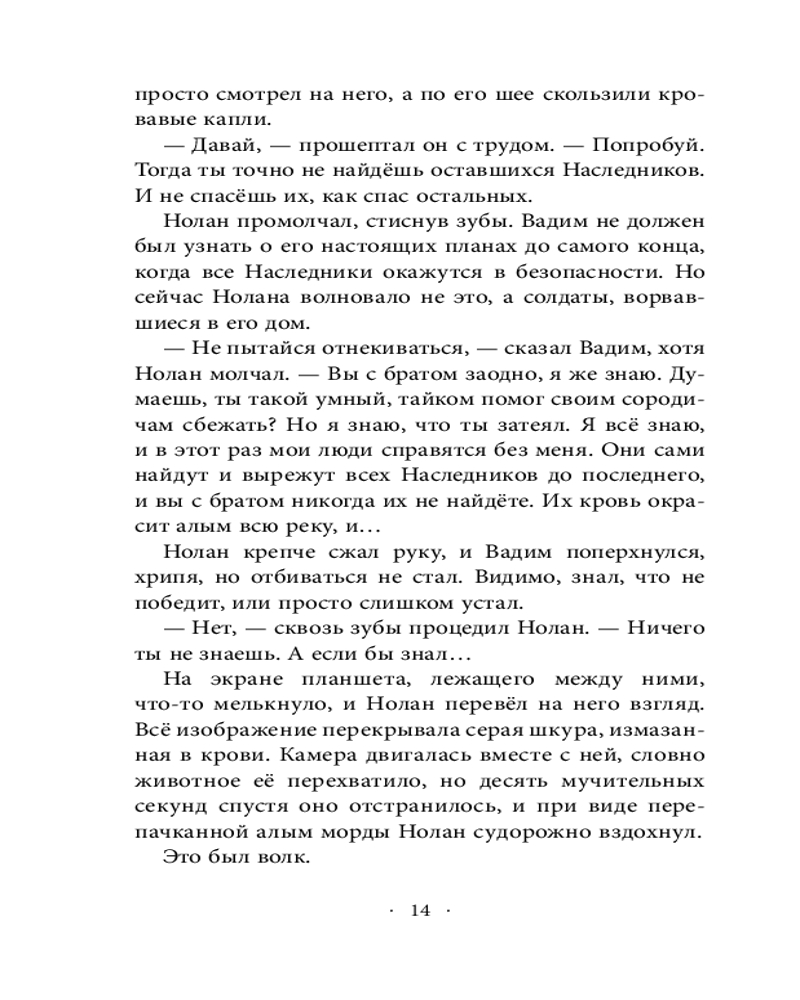 просто смотрел на него, а по его шее скользили кровавые капли.

— Давай, — прошептал он с трудом. — Попробуй. Тогда ты точно не найдёшь оставшихся Наследников. И не спасёшь их, как спас остальных.

Нолан промолчал, стиснув зубы. Вадим не должен был узнать о его настоящих планах до самого конца, когда все Наследники окажутся в безопасности. Но сейчас Нолана волновало не это, а солдаты, ворвавшиеся в его дом.

— Не пытайся отнекиваться, — сказал Вадим, хотя Нолан молчал. — Вы с братом заодно, я же знаю. Думаешь, ты такой умный, тайком помог своим сородичам сбежать? Но я знаю, что ты затеял. Я всё знаю, и в этот раз мои люди справятся без меня. Они сами найдут и вырежут всех Наследников до последнего, и вы с братом никогда их не найдёте. Их кровь окрасит алым всю реку, и...

Нолан крепче сжал руку, и Вадим поперхнулся, хрипя, но отбиваться не стал. Видимо, знал, что не победит, или просто слишком устал.

— Нет, — сквозь зубы процедил Нолан. — Ничего ты не знаешь. А если бы знал...

На экране планшета, лежащего между ними, что-то мелькнуло, и Нолан перевёл на него взгляд. Всё изображение перекрывала серая шкура, измазанная в крови. Камера двигалась вместе с ней, словно животное её перехватило, но десять мучительных секунд спустя оно отстранилось, и при виде перепачканной алым морды Нолан судорожно вздохнул.

Это был волк.

· 14 ·